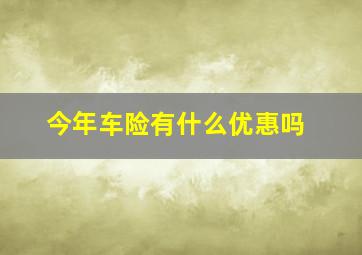 今年车险有什么优惠吗